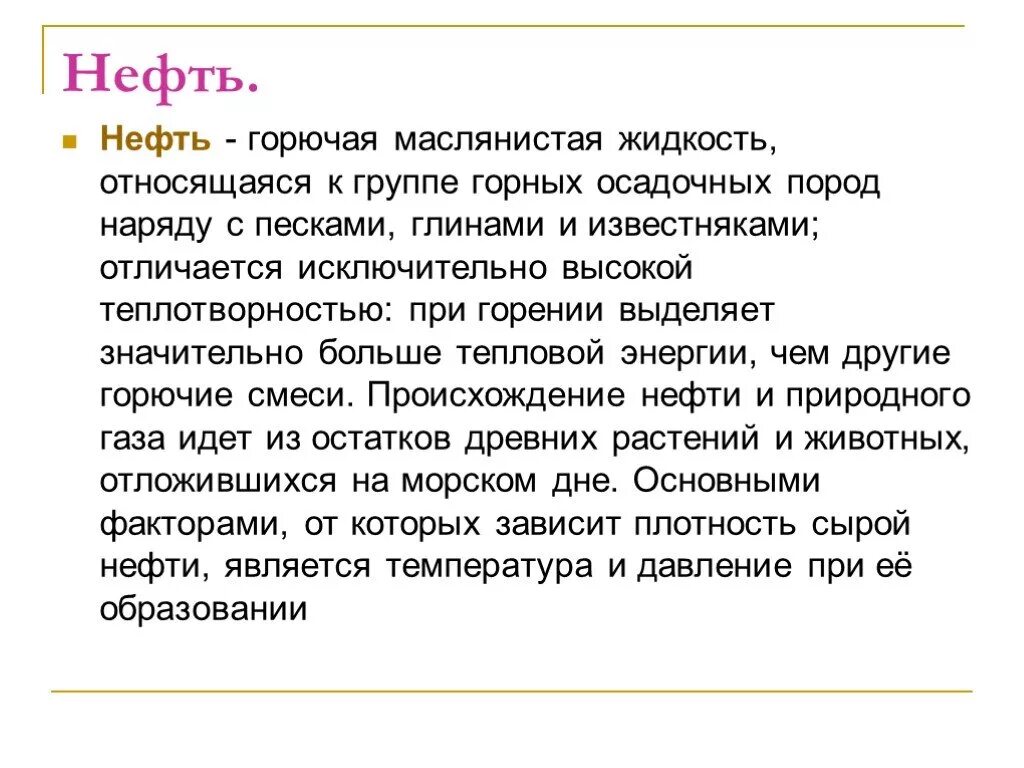 Нефть.

Нефть - горючая маслянистая жидкость, относящаяся к группе горных осадочных пород наряду с песками, глинами и известняками; отличается исключительно высокой теплотворностью: при горении выделяет значительно больше тепловой энергии, чем другие горючие смеси. Происхождение нефти и природного газа идет из остатков древних растений и животных, отложившихся на морском дне. Основными факторами, от которых зависит плотность сырой нефти, является температура и давление при её образовании